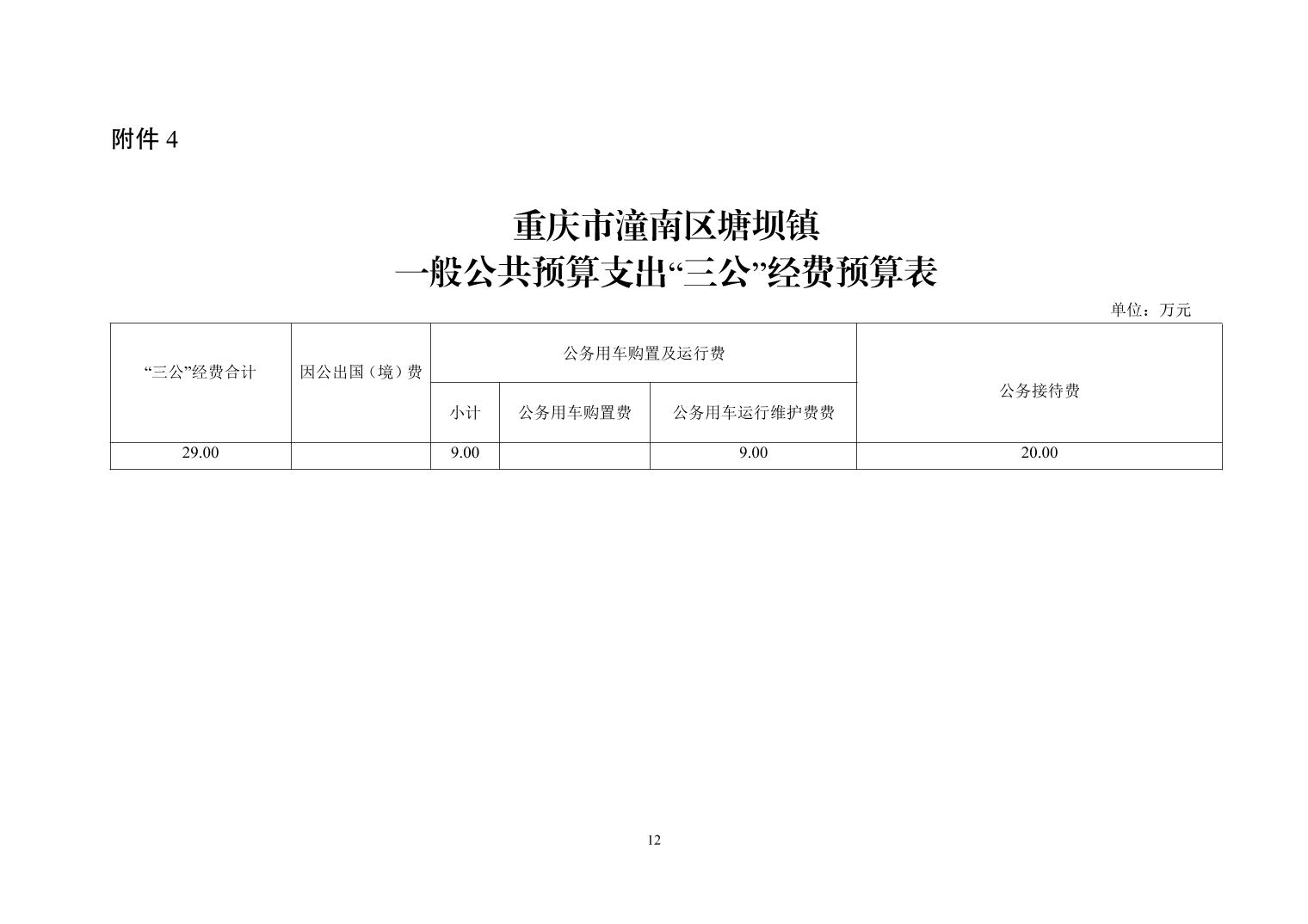 附件 4

重庆市潼南区塘坝镇
一般公共预算支出“三公”经费预算表

单位：万元

| “三公”经费合计 | 因公出国（境）费 | 公务用车购置及运行费 | | | 公务接待费 |
|---|---|---|---|---|---|
| | | 小计 | 公务用车购置费 | 公务用车运行维护费费 | |
| 29.00 | | 9.00 | | 9.00 | 20.00 |

12